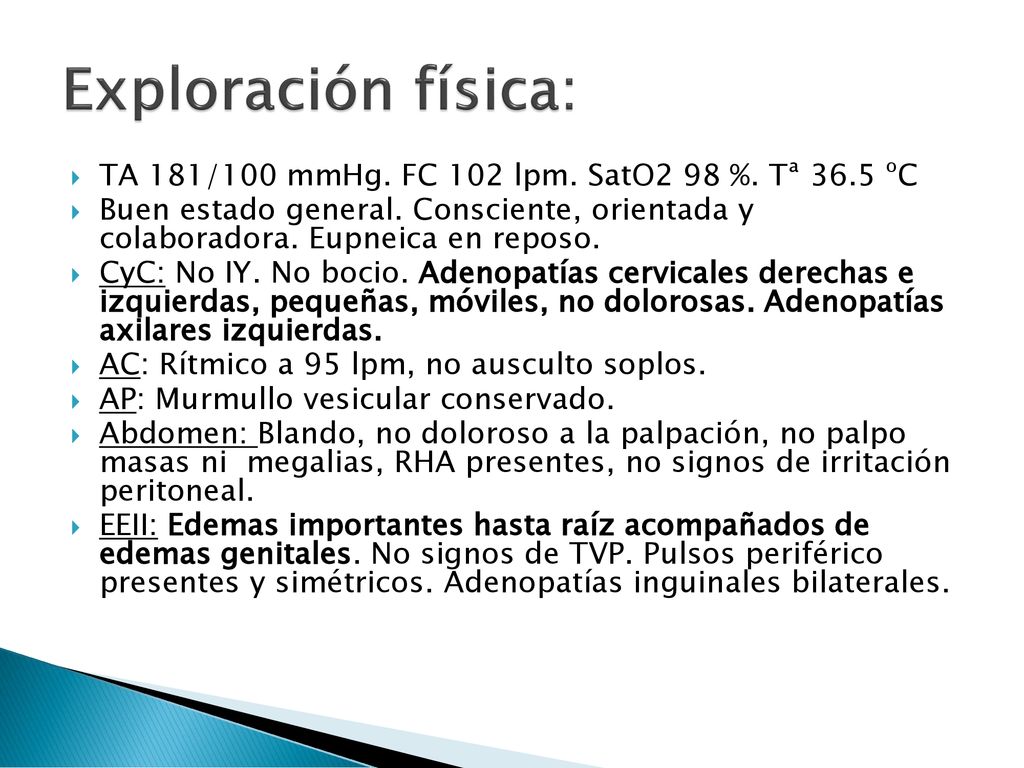 Exploración física:

TA 181/100 mmHg. FC 102 lpm. SatO2 98 %. Tª 36.5 ºC

Buen estado general. Consciente, orientada y colaboradora. Eupneica en reposo.

CyC: No IY. No bocio. Adenopatías cervicales derechas e izquierdas, pequeñas, móviles, no dolorosas. Adenopatías axilares izquierdas.

AC: Rítmico a 95 lpm, no ausculto soplos.

AP: Murmullo vesicular conservado.

Abdomen: Blando, no doloroso a la palpación, no palpo masas ni megalias, RHA presentes, no signos de irritación peritoneal.

EEII: Edemas importantes hasta raíz acompañados de edemas genitales. No signos de TVP. Pulsos periférico presentes y simétricos. Adenopatías inguinales bilaterales.